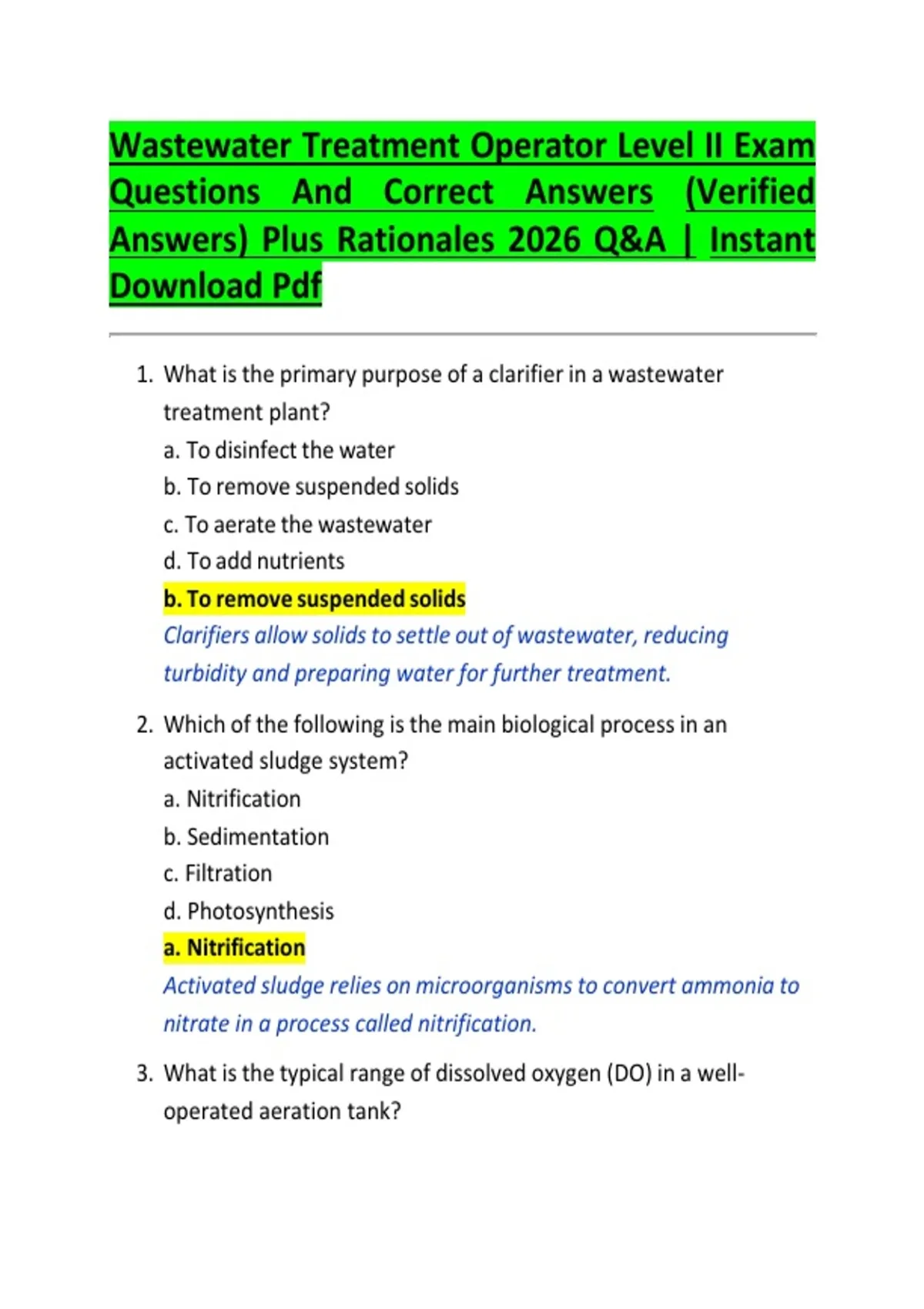 Wastewater Treatment Operator Level II Exam Questions And Correct Answers (Verified Answers) Plus Rationales 2026 Q&A | Instant Download Pdf

1. What is the primary purpose of a clarifier in a wastewater treatment plant?
a. To disinfect the water
b. To remove suspended solids
c. To aerate the wastewater
d. To add nutrients
b. To remove suspended solids
Clarifiers allow solids to settle out of wastewater, reducing turbidity and preparing water for further treatment.

2. Which of the following is the main biological process in an activated sludge system?
a. Nitrification
b. Sedimentation
c. Filtration
d. Photosynthesis
a. Nitrification
Activated sludge relies on microorganisms to convert ammonia to nitrate in a process called nitrification.

3. What is the typical range of dissolved oxygen (DO) in a well-operated aeration tank?